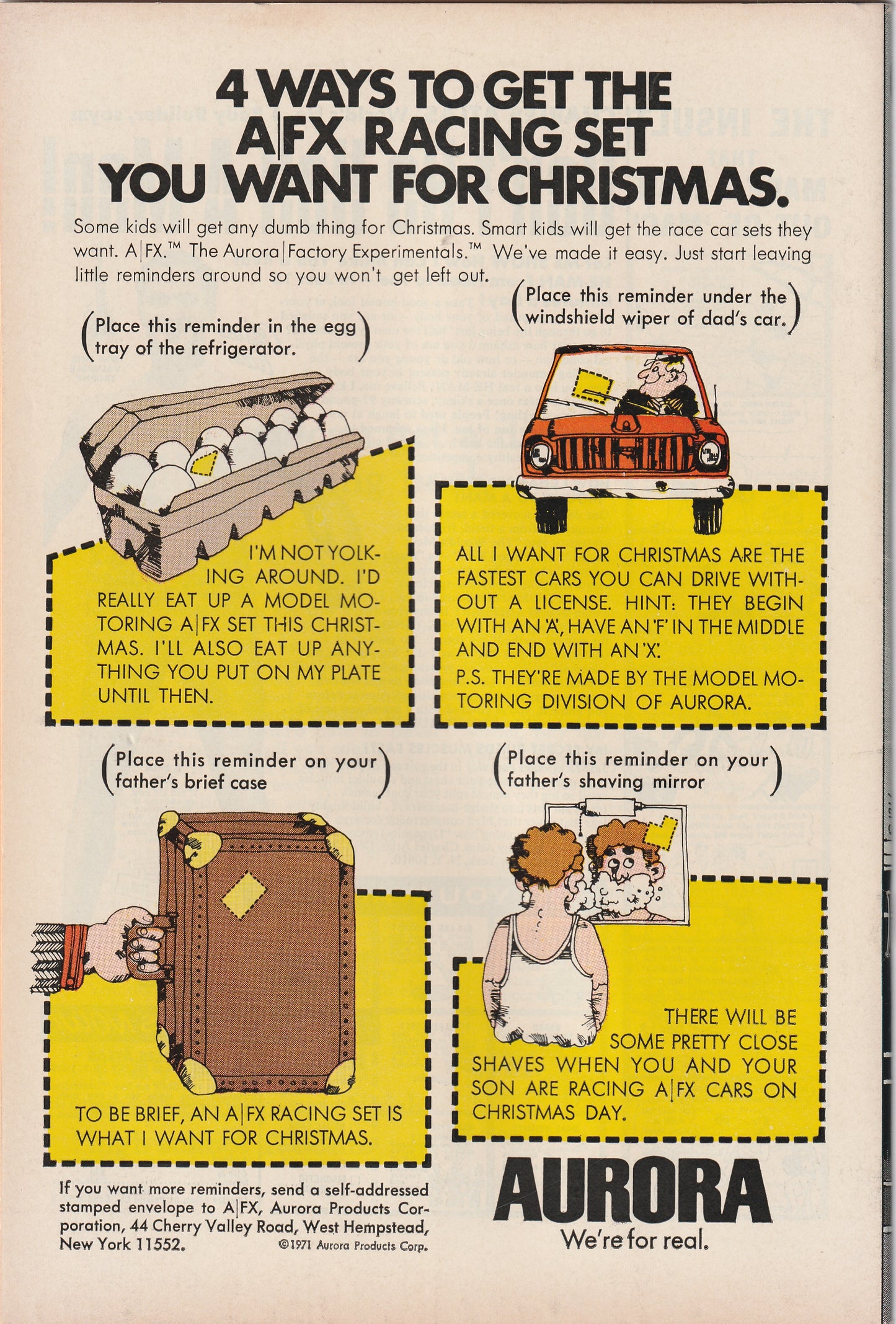 4 WAYS TO GET THE A|FX RACING SET YOU WANT FOR CHRISTMAS.

Some kids will get any dumb thing for Christmas. Smart kids will get the race car sets they want. A|FX.™ The Aurora|Factory Experimentals.™ We've made it easy. Just start leaving little reminders around so you won't get left out.

(Place this reminder in the egg tray of the refrigerator.)

I'M NOT YOLKING AROUND. I'D REALLY EAT UP A MODEL MOTORING A|FX SET THIS CHRISTMAS. I'LL ALSO EAT UP ANYTHING YOU PUT ON MY PLATE UNTIL THEN.

(Place this reminder under the windshield wiper of dad's car.)

ALL I WANT FOR CHRISTMAS ARE THE FASTEST CARS YOU CAN DRIVE WITHOUT A LICENSE. HINT: THEY BEGIN WITH AN 'A', HAVE AN 'F' IN THE MIDDLE AND END WITH AN 'X'.

P.S. THEY'RE MADE BY THE MODEL MOTORING DIVISION OF AURORA.

(Place this reminder on your father's brief case)

TO BE BRIEF, AN A|FX RACING SET IS WHAT I WANT FOR CHRISTMAS.

(Place this reminder on your father's shaving mirror)

THERE WILL BE SOME PRETTY CLOSE SHAVES WHEN YOU AND YOUR SON ARE RACING A|FX CARS ON CHRISTMAS DAY.

If you want more reminders, send a self-addressed stamped envelope to A|FX, Aurora Products Corporation, 44 Cherry Valley Road, West Hempstead, New York 11552.

©1971 Aurora Products Corp.

AURORA
We're for real.